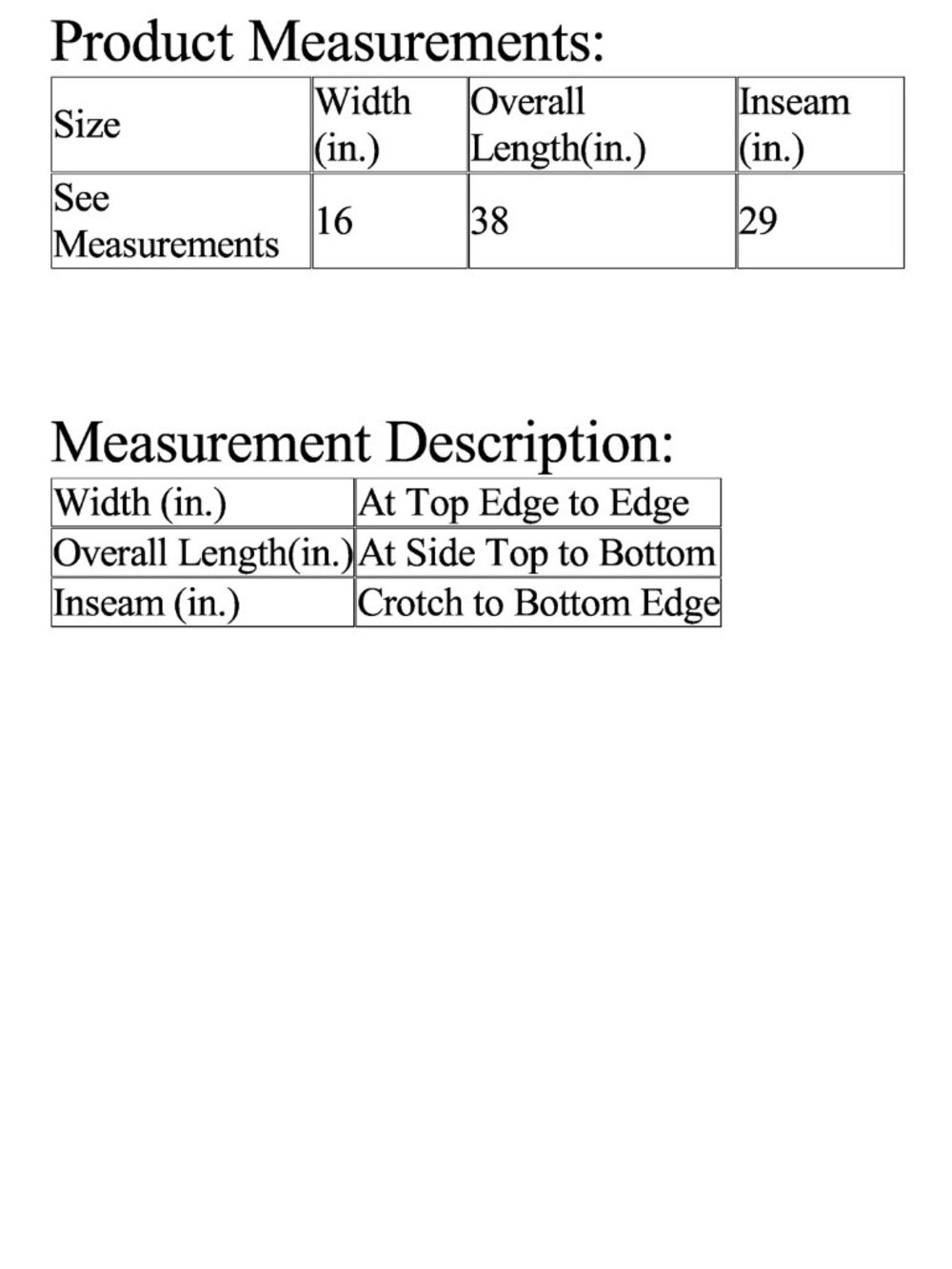 Product Measurements:

| Size | Width (in.) | Overall Length(in.) | Inseam (in.) |
|---|---|---|---|
| See Measurements | 16 | 38 | 29 |

Measurement Description:

| Width (in.) | At Top Edge to Edge |
|---|---|
| Overall Length(in.) | At Side Top to Bottom |
| Inseam (in.) | Crotch to Bottom Edge |